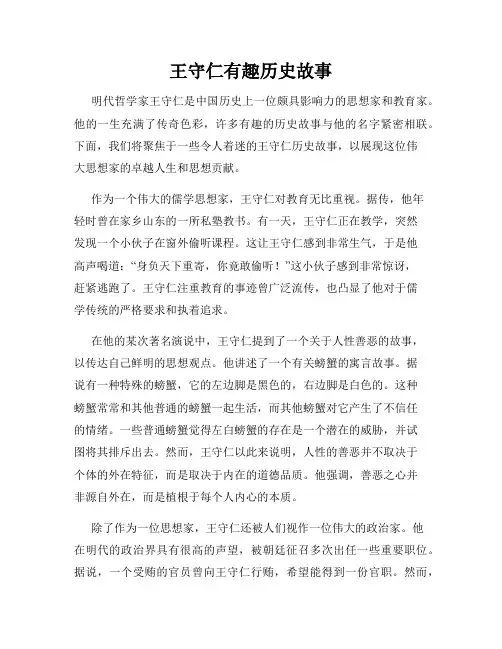 王守仁有趣历史故事

明代哲学家王守仁是中国历史上一位颇具影响力的思想家和教育家。他的一生充满了传奇色彩，许多有趣的历史故事与他的名字紧密相联。下面，我们将聚焦于一些令人着迷的王守仁历史故事，以展现这位伟大思想家的卓越人生和思想贡献。

作为一个伟大的儒学思想家，王守仁对教育无比重视。据传，他年轻时曾在家乡山东的一所私塾教书。有一天，王守仁正在教学，突然发现一个小伙子在窗外偷听课程。这让王守仁感到非常生气，于是他高声喝道："身负天下重寄，你竟敢偷听！"这小伙子感到非常惊讶，赶紧逃跑了。王守仁注重教育的事迹曾广泛流传，也凸显了他对于儒学传统的严格要求和执着追求。

在他的某次著名演说中，王守仁提到了一个关于人性善恶的故事，以传达自己鲜明的思想观点。他讲述了一个有关螃蟹的寓言故事。据说有一种特殊的螃蟹，它的左边脚是黑色的，右边脚是白色的。这种螃蟹常常和其他普通的螃蟹一起生活，而其他螃蟹对它产生了不信任的情绪。一些普通螃蟹觉得左白螃蟹的存在是一个潜在的威胁，并试图将其排斥出去。然而，王守仁以此来说明，人性的善恶并不取决于个体的外在特征，而是取决于内在的道德品质。他强调，善恶之心并非源自外在，而是植根于每个人内心的本质。

除了作为一位思想家，王守仁还被人们视作一位伟大的政治家。他在明代的政治界具有很高的声望，被朝廷征召多次出任一些重要职位。据说，一个受贿的官员曾向王守仁行贿，希望能得到一份官职。然而，